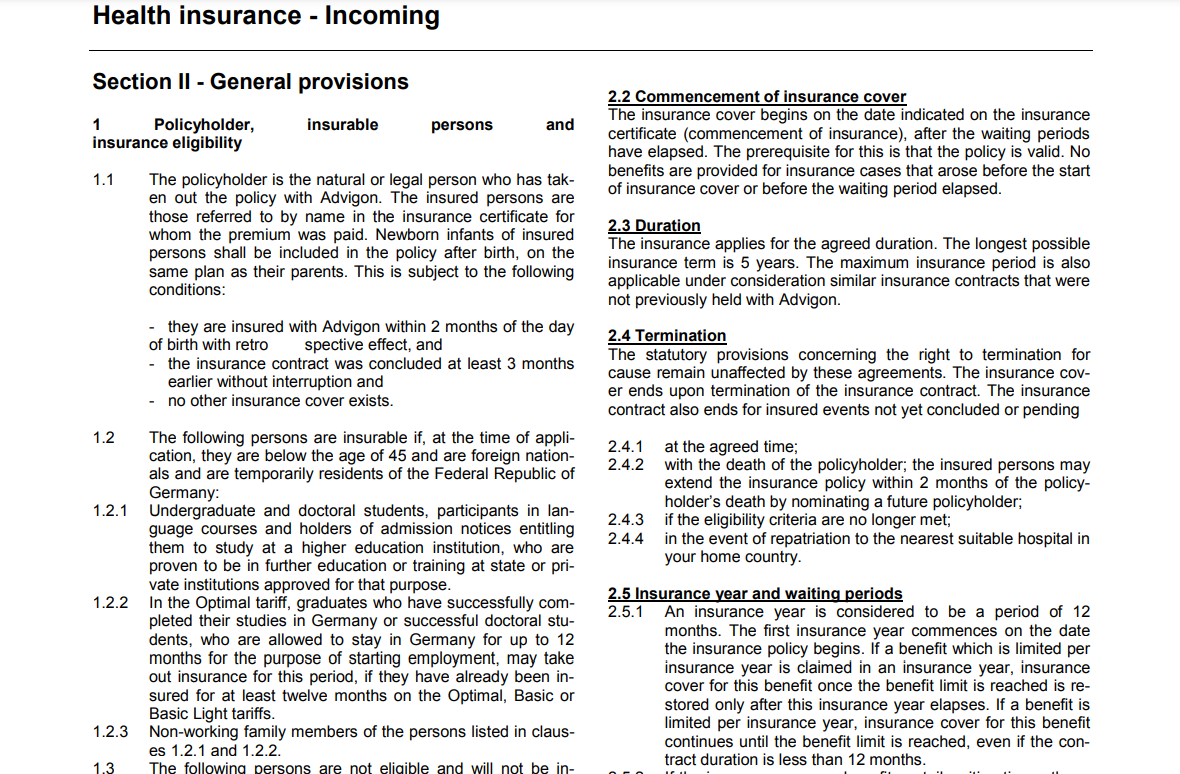 Health insurance - Incoming

Section II - General provisions

1 Policyholder, insurable persons and insurance eligibility

1.1 The policyholder is the natural or legal person who has taken out the policy with Advigon. The insured persons are those referred to by name in the insurance certificate for whom the premium was paid. Newborn infants of insured persons shall be included in the policy after birth, on the same plan as their parents. This is subject to the following conditions:

- they are insured with Advigon within 2 months of the day of birth with retro spective effect, and
- the insurance contract was concluded at least 3 months earlier without interruption and
- no other insurance cover exists.

1.2 The following persons are insurable if, at the time of application, they are below the age of 45 and are foreign nationals and are temporarily residents of the Federal Republic of Germany:
1.2.1 Undergraduate and doctoral students, participants in language courses and holders of admission notices entitling them to study at a higher education institution, who are proven to be in further education or training at state or private institutions approved for that purpose.
1.2.2 In the Optimal tariff, graduates who have successfully completed their studies in Germany or successful doctoral students, who are allowed to stay in Germany for up to 12 months for the purpose of starting employment, may take out insurance for this period, if they have already been insured for at least twelve months on the Optimal, Basic or Basic Light tariffs.
1.2.3 Non-working family members of the persons listed in clauses 1.2.1 and 1.2.2.
1.3 The following persons are not eligible and will not be in-

2.2 Commencement of insurance cover
The insurance cover begins on the date indicated on the insurance certificate (commencement of insurance), after the waiting periods have elapsed. The prerequisite for this is that the policy is valid. No benefits are provided for insurance cases that arose before the start of insurance cover or before the waiting period elapsed.

2.3 Duration
The insurance applies for the agreed duration. The longest possible insurance term is 5 years. The maximum insurance period is also applicable under consideration similar insurance contracts that were not previously held with Advigon.

2.4 Termination
The statutory provisions concerning the right to termination for cause remain unaffected by these agreements. The insurance cover ends upon termination of the insurance contract. The insurance contract also ends for insured events not yet concluded or pending

2.4.1 at the agreed time;
2.4.2 with the death of the policyholder; the insured persons may extend the insurance policy within 2 months of the policyholder's death by nominating a future policyholder;
2.4.3 if the eligibility criteria are no longer met;
2.4.4 in the event of repatriation to the nearest suitable hospital in your home country.

2.5 Insurance year and waiting periods
2.5.1 An insurance year is considered to be a period of 12 months. The first insurance year commences on the date the insurance policy begins. If a benefit which is limited per insurance year is claimed in an insurance year, insurance cover for this benefit once the benefit limit is reached is restored only after this insurance year elapses. If a benefit is limited per insurance year, insurance cover for this benefit continues until the benefit limit is reached, even if the contract duration is less than 12 months.